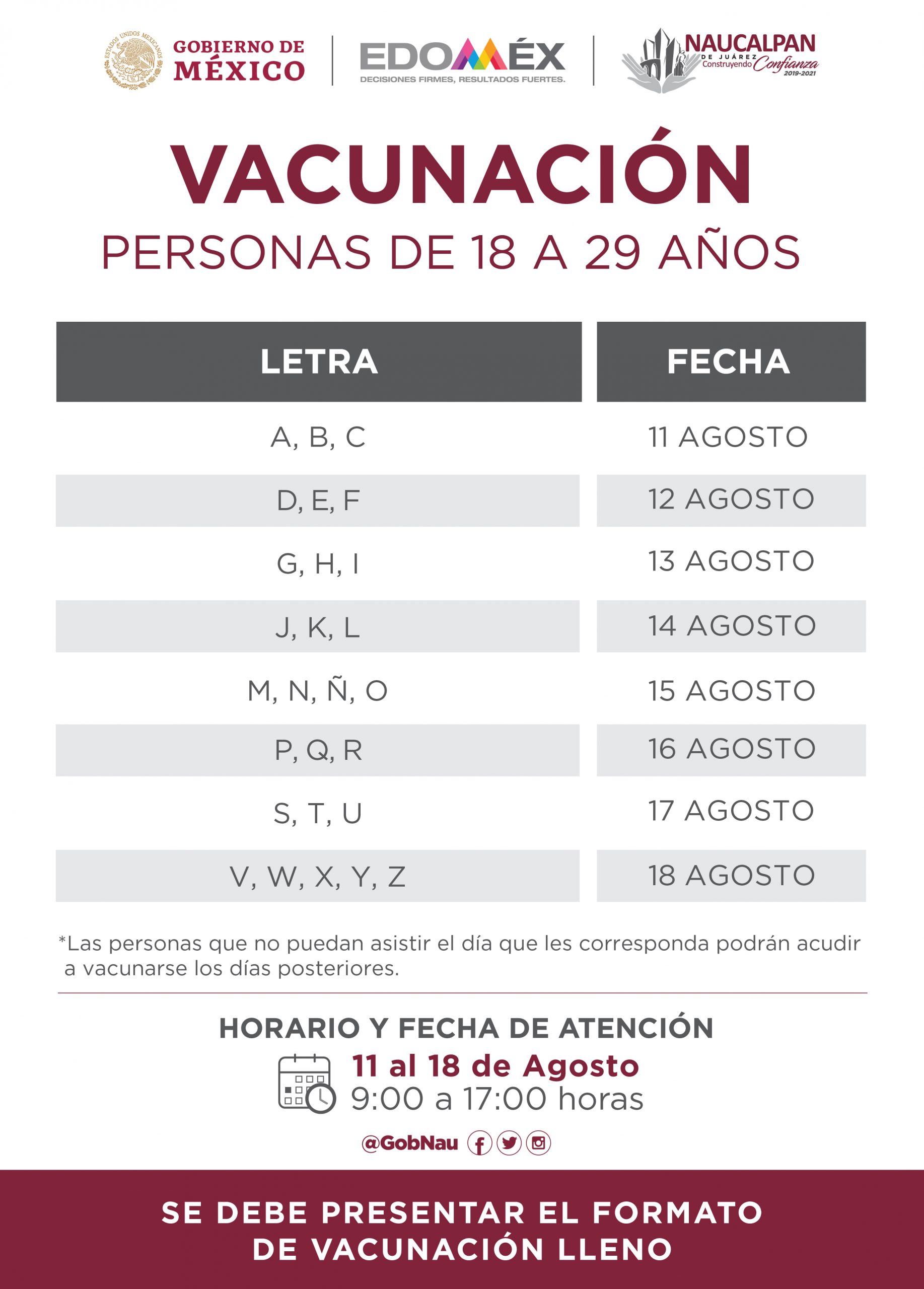 ESTADOS UNIDOS MEXICANOS
GOBIERNO DE MÉXICO

EDOMÉX
DECISIONES FIRMES, RESULTADOS FUERTES.

NAUCALPAN
DE JUÁREZ
Construyendo Confianza
2019-2021

VACUNACIÓN
PERSONAS DE 18 A 29 AÑOS

| LETRA | FECHA |
|---|---|
| A, B, C | 11 AGOSTO |
| D, E, F | 12 AGOSTO |
| G, H, I | 13 AGOSTO |
| J, K, L | 14 AGOSTO |
| M, N, Ñ, O | 15 AGOSTO |
| P, Q, R | 16 AGOSTO |
| S, T, U | 17 AGOSTO |
| V, W, X, Y, Z | 18 AGOSTO |

*Las personas que no puedan asistir el día que les corresponda podrán acudir a vacunarse los días posteriores.

HORARIO Y FECHA DE ATENCIÓN
11 al 18 de Agosto
9:00 a 17:00 horas

@GobNau

SE DEBE PRESENTAR EL FORMATO DE VACUNACIÓN LLENO